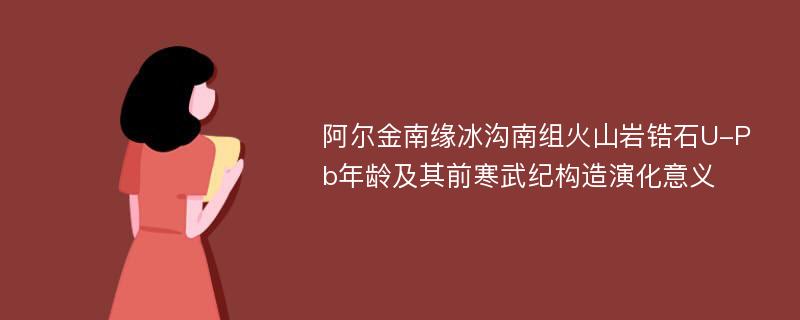 阿尔金南缘冰沟南组火山岩锆石U–Pb年龄及其前寒武纪构造演化意义